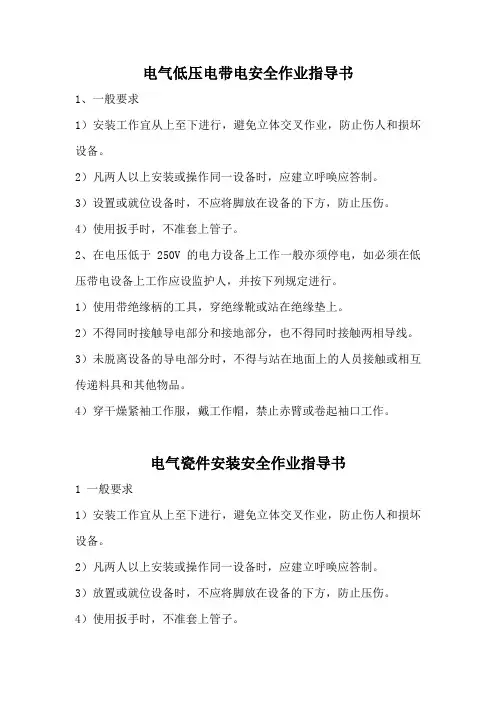 电气低压电带电安全作业指导书

1、一般要求

1）安装工作宜从上至下进行，避免立体交叉作业，防止伤人和损坏设备。

2）凡两人以上安装或操作同一设备时，应建立呼唤应答制。

3）设置或就位设备时，不应将脚放在设备的下方，防止压伤。

4）使用扳手时，不准套上管子。

2、在电压低于 250V 的电力设备上工作一般亦须停电，如必须在低压带电设备上工作应设监护人，并按下列规定进行。

1）使用带绝缘柄的工具，穿绝缘靴或站在绝缘垫上。

2）不得同时接触导电部分和接地部分，也不得同时接触两相导线。

3）未脱离设备的导电部分时，不得与站在地面上的人员接触或相互传递料具和其他物品。

4）穿干燥紧袖工作服，戴工作帽，禁止赤臂或卷起袖口工作。

电气瓷件安装安全作业指导书

1 一般要求

1）安装工作宜从上至下进行，避免立体交叉作业，防止伤人和损坏设备。

2）凡两人以上安装或操作同一设备时，应建立呼唤应答制。

3）放置或就位设备时，不应将脚放在设备的下方，防止压伤。

4）使用扳手时，不准套上管子。